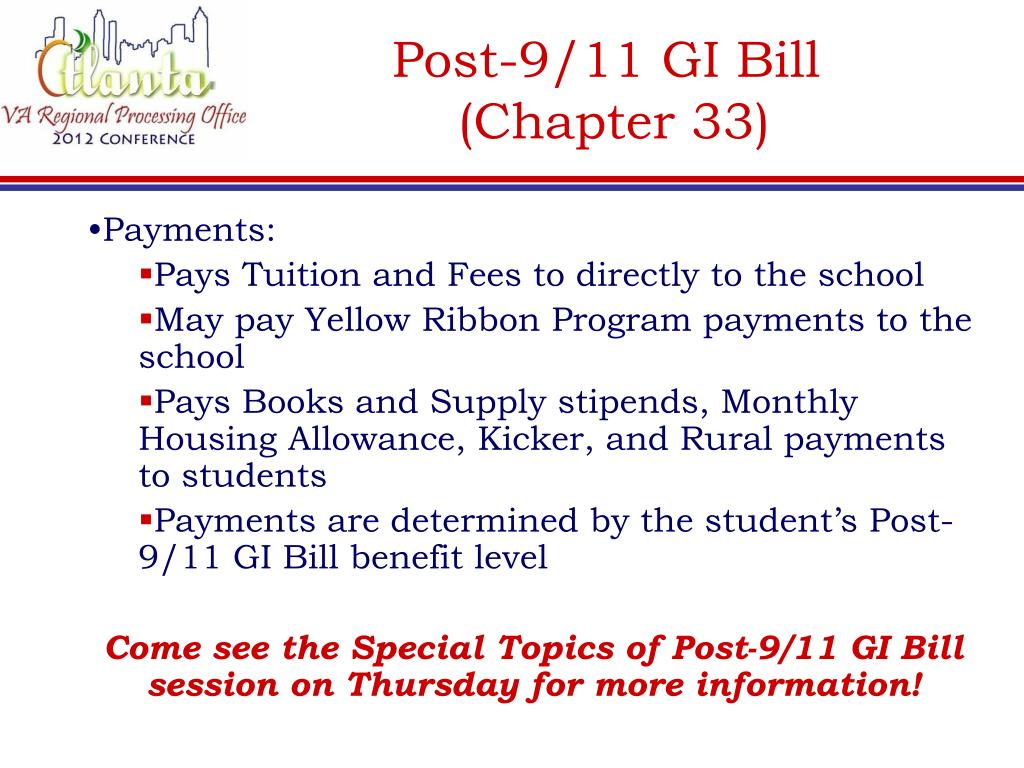 Atlanta
VA Regional Processing Office
2012 CONFERENCE

Post-9/11 GI Bill
(Chapter 33)

•Payments:
▪Pays Tuition and Fees to directly to the school
▪May pay Yellow Ribbon Program payments to the school
▪Pays Books and Supply stipends, Monthly Housing Allowance, Kicker, and Rural payments to students
▪Payments are determined by the student's Post-9/11 GI Bill benefit level

Come see the Special Topics of Post-9/11 GI Bill session on Thursday for more information!